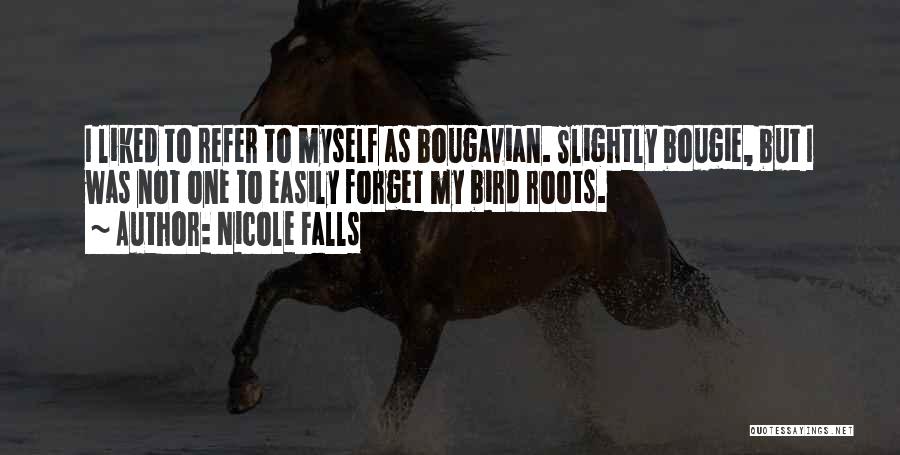 I LIKED TO REFER TO MYSELF AS BOUGAVIAN. SLIGHTLY BOUGIE, BUT I WAS NOT ONE TO EASILY FORGET MY BIRD ROOTS.

~ AUTHOR: NICOLE FALLS

QUOTESSAYINGS.NET